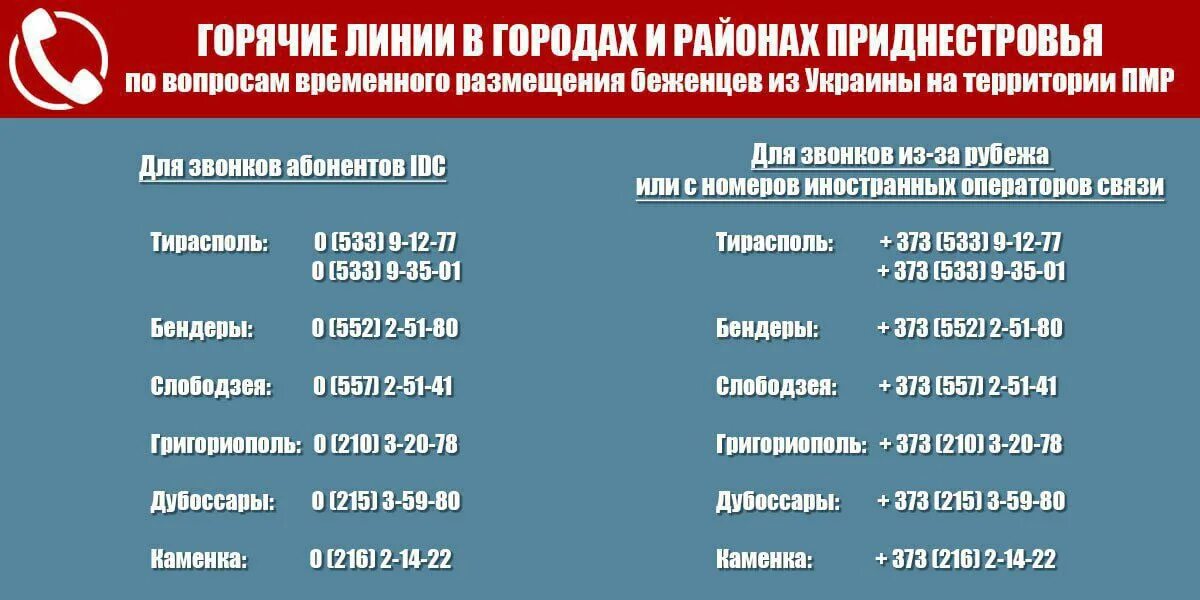 ГОРЯЧИЕ ЛИНИИ В ГОРОДАХ И РАЙОНАХ ПРИДНЕСТРОВЬЯ
по вопросам временного размещения беженцев из Украины на территории ПМР

Для звонков абонентов IDC

Тирасполь: 0 (533) 9-12-77
0 (533) 9-35-01

Бендеры: 0 (552) 2-51-80

Слободзея: 0 (557) 2-51-41

Григориополь: 0 (210) 3-20-78

Дубоссары: 0 (215) 3-59-80

Каменка: 0 (216) 2-14-22

Для звонков из-за рубежа или с номеров иностранных операторов связи

Тирасполь: + 373 (533) 9-12-77
+ 373 (533) 9-35-01

Бендеры: + 373 (552) 2-51-80

Слободзея: + 373 (557) 2-51-41

Григориополь: + 373 (210) 3-20-78

Дубоссары: + 373 (215) 3-59-80

Каменка: + 373 (216) 2-14-22